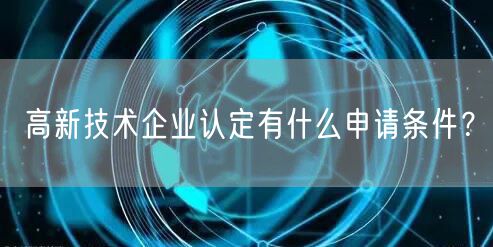 高新技术企业认定有什么申请条件？